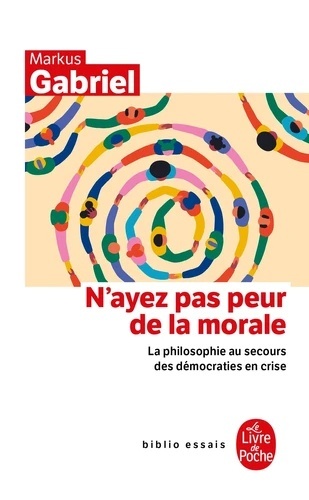 Markus
Gabriel

N'ayez pas peur de la morale

La philosophie au secours des démocraties en crise

biblio essais

Le Livre de Poche